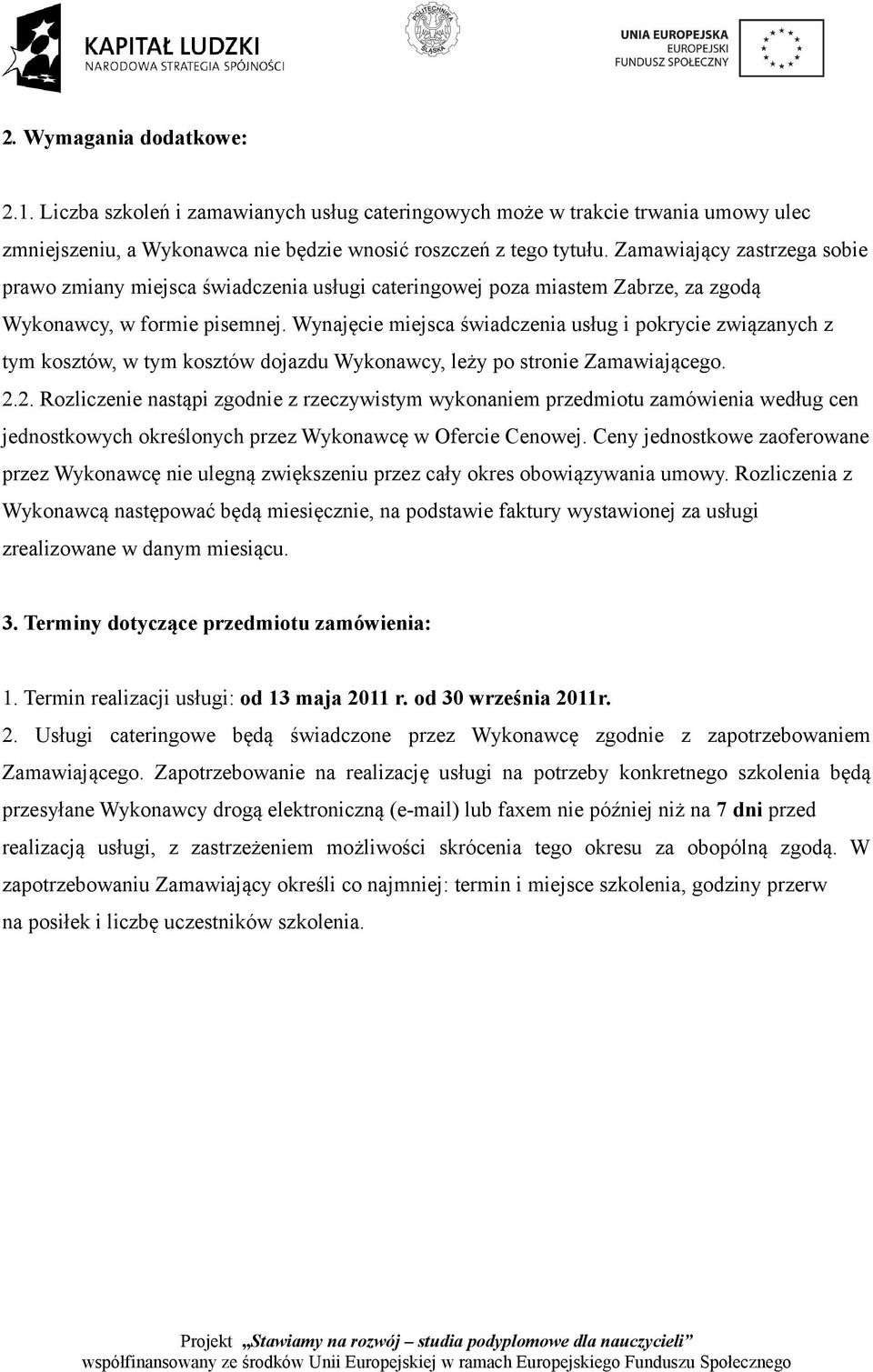 KAPITAŁ LUDZKI
NARODOWA STRATEGIA SPÓJNOŚCI

POLITECHNIKA ŚLĄSKA

UNIA EUROPEJSKA
EUROPEJSKI
FUNDUSZ SPOŁECZNY

2. Wymagania dodatkowe:

2.1. Liczba szkoleń i zamawianych usług cateringowych może w trakcie trwania umowy ulec zmniejszeniu, a Wykonawca nie będzie wnosić roszczeń z tego tytułu. Zamawiający zastrzega sobie prawo zmiany miejsca świadczenia usługi cateringowej poza miastem Zabrze, za zgodą Wykonawcy, w formie pisemnej. Wynajęcie miejsca świadczenia usług i pokrycie związanych z tym kosztów, w tym kosztów dojazdu Wykonawcy, leży po stronie Zamawiającego.
2.2. Rozliczenie nastąpi zgodnie z rzeczywistym wykonaniem przedmiotu zamówienia według cen jednostkowych określonych przez Wykonawcę w Ofercie Cenowej. Ceny jednostkowe zaoferowane przez Wykonawcę nie ulegną zwiększeniu przez cały okres obowiązywania umowy. Rozliczenia z Wykonawcą następować będą miesięcznie, na podstawie faktury wystawionej za usługi zrealizowane w danym miesiącu.

3. Terminy dotyczące przedmiotu zamówienia:

1. Termin realizacji usługi: od 13 maja 2011 r. od 30 września 2011r.
2. Usługi cateringowe będą świadczone przez Wykonawcę zgodnie z zapotrzebowaniem Zamawiającego. Zapotrzebowanie na realizację usługi na potrzeby konkretnego szkolenia będą przesyłane Wykonawcy drogą elektroniczną (e-mail) lub faxem nie później niż na 7 dni przed realizacją usługi, z zastrzeżeniem możliwości skrócenia tego okresu za obopólną zgodą. W zapotrzebowaniu Zamawiający określi co najmniej: termin i miejsce szkolenia, godziny przerw na posiłek i liczbę uczestników szkolenia.

Projekt „Stawiamy na rozwój – studia podyplomowe dla nauczycieli”
współfinansowany ze środków Unii Europejskiej w ramach Europejskiego Funduszu Społecznego